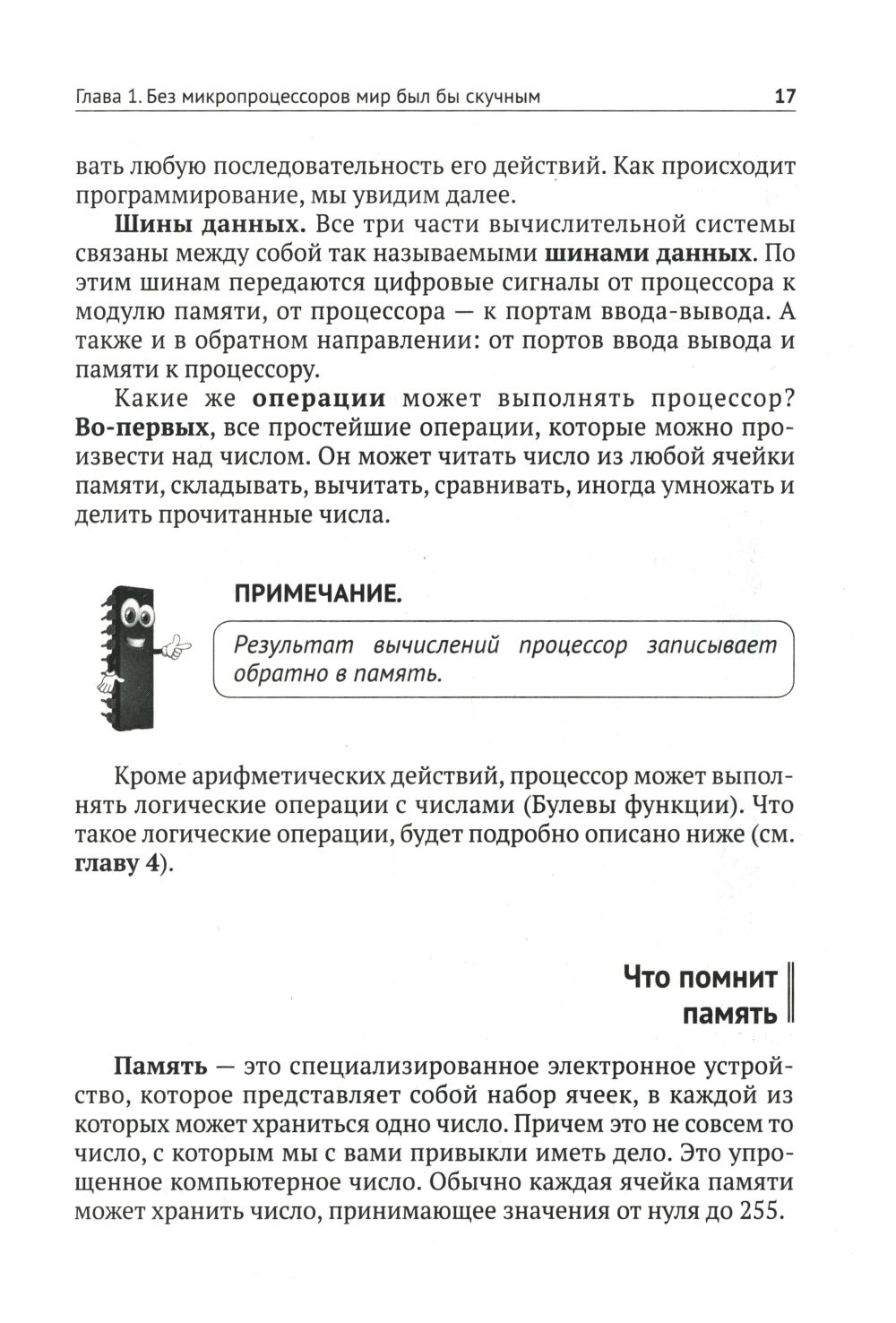 Глава 1. Без микропроцессоров мир был бы скучным 17

вать любую последовательность его действий. Как происходит программирование, мы увидим далее.

Шины данных. Все три части вычислительной системы связаны между собой так называемыми шинами данных. По этим шинам передаются цифровые сигналы от процессора к модулю памяти, от процессора — к портам ввода-вывода. А также и в обратном направлении: от портов ввода вывода и памяти к процессору.

Какие же операции может выполнять процессор? Во-первых, все простейшие операции, которые можно произвести над числом. Он может читать число из любой ячейки памяти, складывать, вычитать, сравнивать, иногда умножать и делить прочитанные числа.

ПРИМЕЧАНИЕ.

Результат вычислений процессор записывает обратно в память.

Кроме арифметических действий, процессор может выполнять логические операции с числами (Булевы функции). Что такое логические операции, будет подробно описано ниже (см. главу 4).

Что помнит память

Память — это специализированное электронное устройство, которое представляет собой набор ячеек, в каждой из которых может храниться одно число. Причем это не совсем то число, с которым мы с вами привыкли иметь дело. Это упрощенное компьютерное число. Обычно каждая ячейка памяти может хранить число, принимающее значения от нуля до 255.